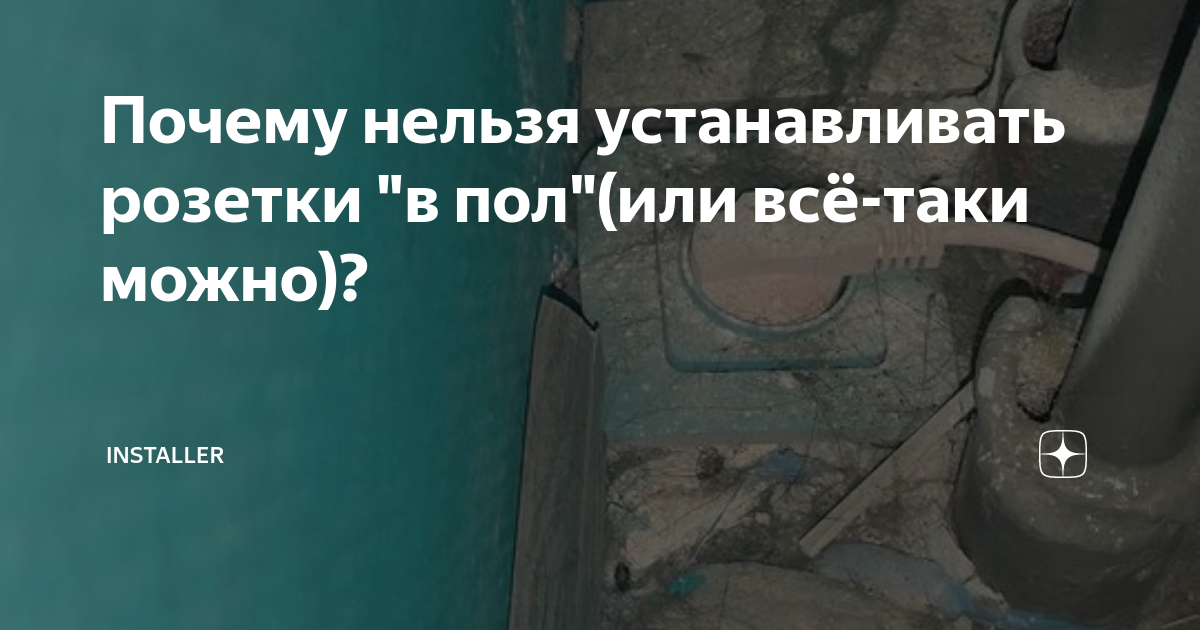 Почему нельзя устанавливать розетки "в пол"(или всё-таки можно)?

INSTALLER